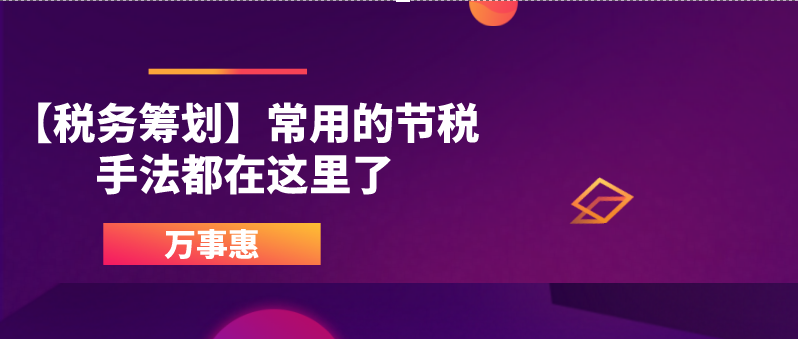 【税务筹划】常用的节税手法都在这里了

万事惠